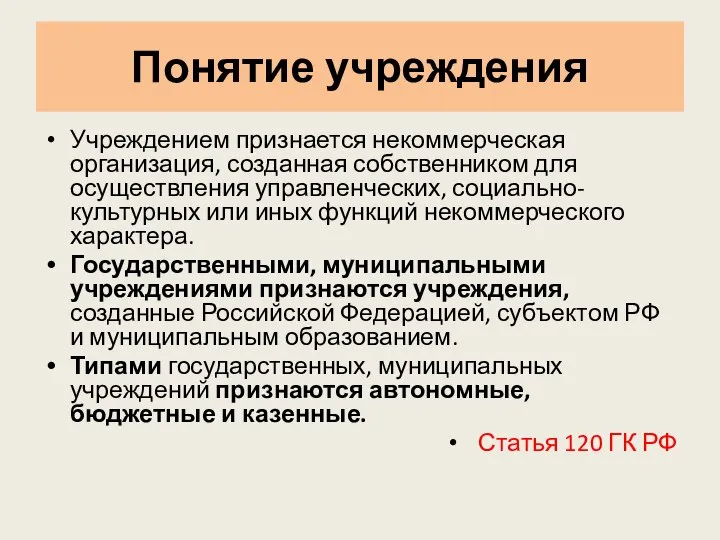 Понятие учреждения

• Учреждением признается некоммерческая организация, созданная собственником для осуществления управленческих, социально-культурных или иных функций некоммерческого характера.

• Государственными, муниципальными учреждениями признаются учреждения, созданные Российской Федерацией, субъектом РФ и муниципальным образованием.

• Типами государственных, муниципальных учреждений признаются автономные, бюджетные и казенные.

• Статья 120 ГК РФ